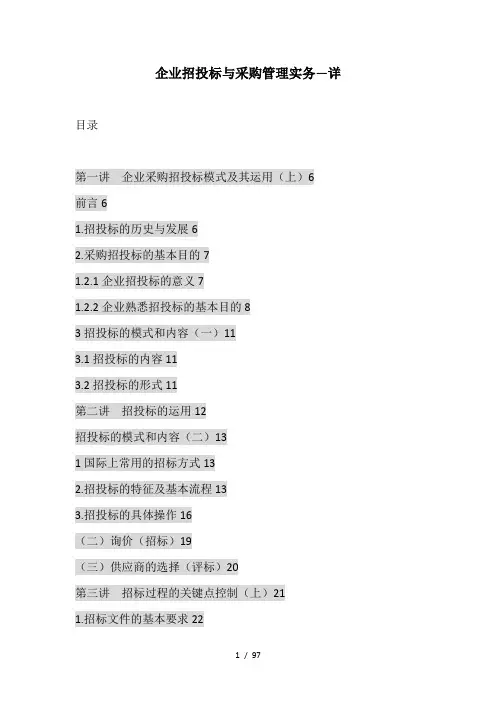 企业招投标与采购管理实务—详

目录

第一讲　企业采购招投标模式及其运用（上）6

前言 6

1.招投标的历史与发展 6

2.采购招投标的基本目的 7

1.2.1 企业招投标的意义 7

1.2.2 企业熟悉招投标的基本目的 8

3 招投标的模式和内容（一）11

3.1 招投标的内容 11

3.2 招投标的形式 11

第二讲　招投标的运用 12

招投标的模式和内容（二）13

1 国际上常用的招标方式 13

2.招投标的特征及基本流程 13

3.招投标的具体操作 16

（二）询价（招标）19

（三）供应商的选择（评标）20

第三讲　招标过程的关键点控制（上）21

1.招标文件的基本要求 22

1 / 97